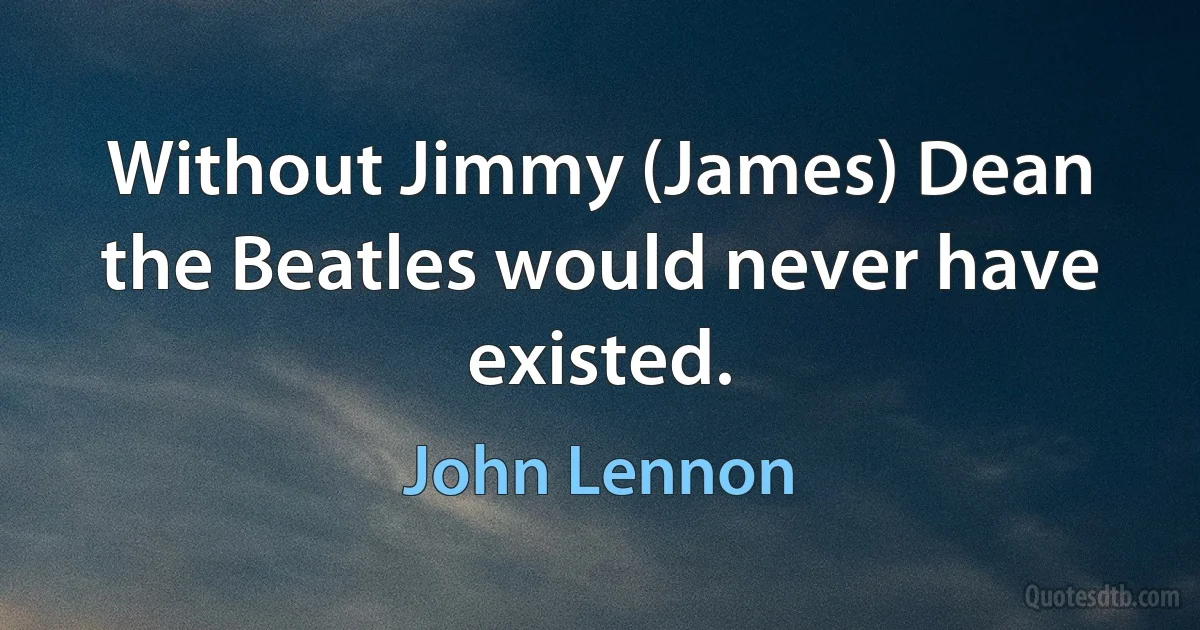 Without Jimmy (James) Dean the Beatles would never have existed.

John Lennon

Quotesdtb.com